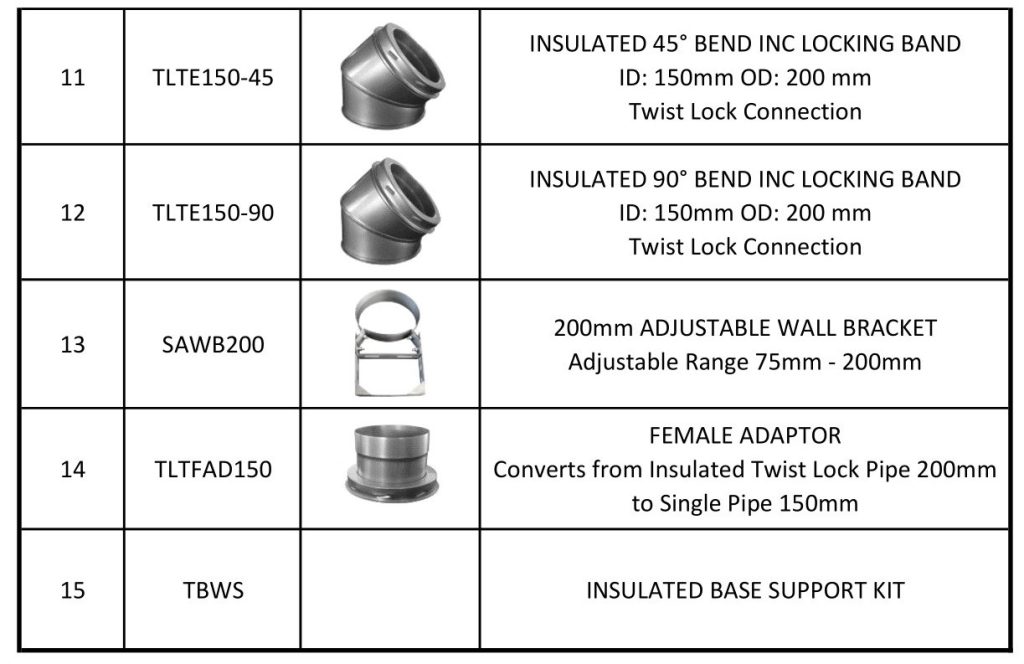 | 11 | TLTE150-45 | | INSULATED 45° BEND INC LOCKING BAND ID: 150mm OD: 200 mm Twist Lock Connection |
|---|---|---|---|
| 12 | TLTE150-90 | | INSULATED 90° BEND INC LOCKING BAND ID: 150mm OD: 200 mm Twist Lock Connection |
| 13 | SAWB200 | | 200mm ADJUSTABLE WALL BRACKET Adjustable Range 75mm - 200mm |
| 14 | TLTFAD150 | | FEMALE ADAPTOR Converts from Insulated Twist Lock Pipe 200mm to Single Pipe 150mm |
| 15 | TBWS | | INSULATED BASE SUPPORT KIT |